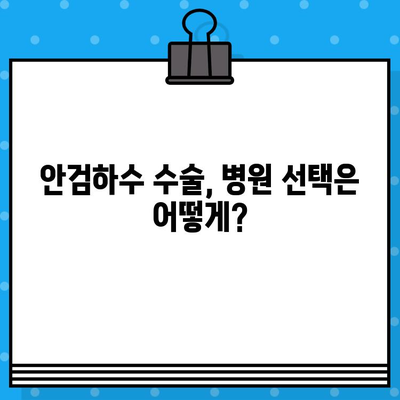 안검하수 수술, 병원 선택은 어떻게?